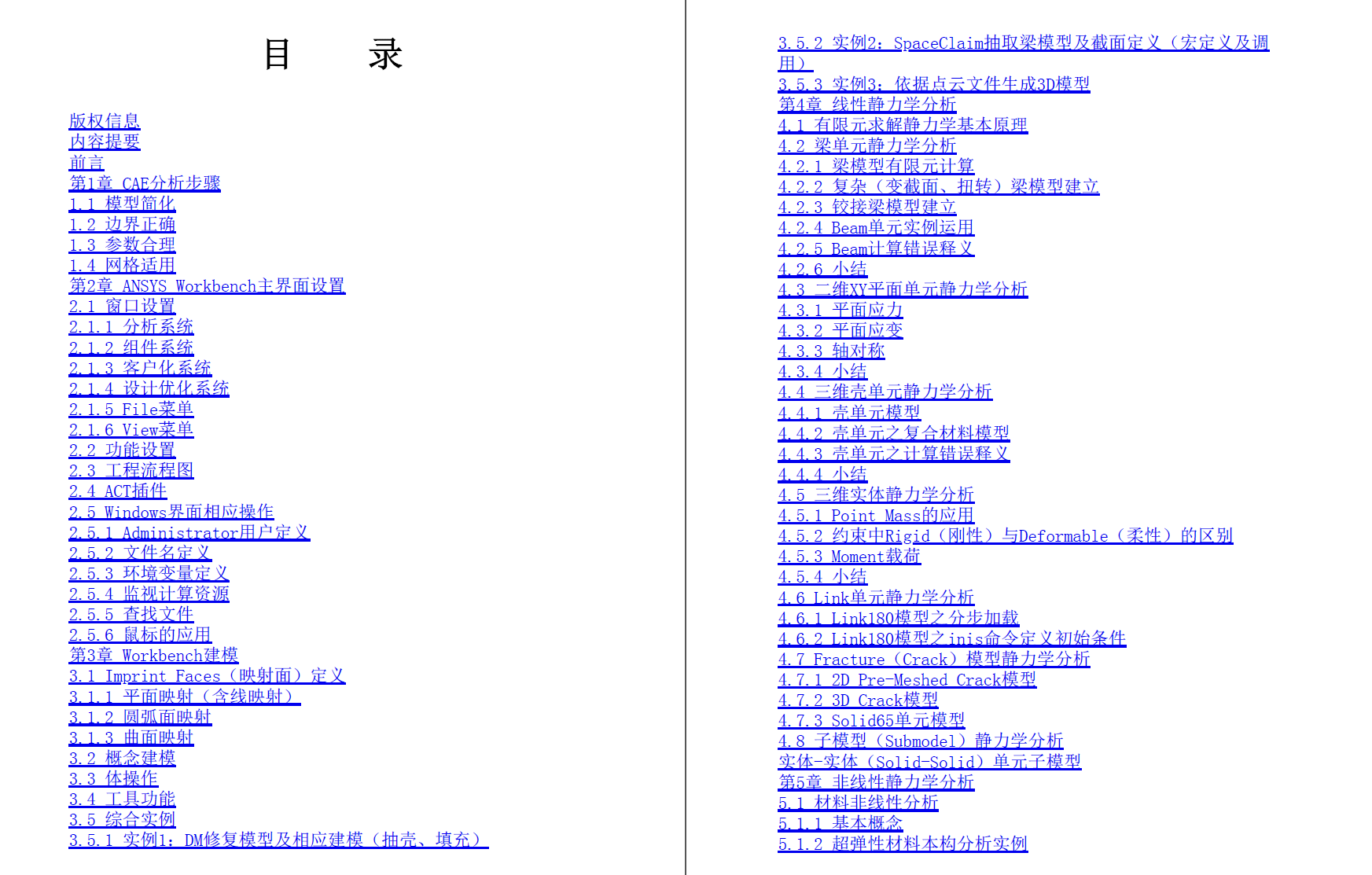 目　　录

版权信息
内容提要
前言
第1章 CAE分析步骤
1.1 模型简化
1.2 边界正确
1.3 参数合理
1.4 网格适用
第2章 ANSYS Workbench主界面设置
2.1 窗口设置
2.1.1 分析系统
2.1.2 组件系统
2.1.3 客户化系统
2.1.4 设计优化系统
2.1.5 File菜单
2.1.6 View菜单
2.2 功能设置
2.3 工程流程图
2.4 ACT插件
2.5 Windows界面相应操作
2.5.1 Administrator用户定义
2.5.2 文件名定义
2.5.3 环境变量定义
2.5.4 监视计算资源
2.5.5 查找文件
2.5.6 鼠标的应用
第3章 Workbench建模
3.1 Imprint Faces（映射面）定义
3.1.1 平面映射（含线映射）
3.1.2 圆弧面映射
3.1.3 曲面映射
3.2 概念建模
3.3 体操作
3.4 工具功能
3.5 综合实例
3.5.1 实例1：DM修复模型及相应建模（抽壳、填充）

3.5.2 实例2：SpaceClaim抽取梁模型及截面定义（宏定义及调用）
3.5.3 实例3：依据点云文件生成3D模型
第4章 线性静力学分析
4.1 有限元求解静力学基本原理
4.2 梁单元静力学分析
4.2.1 梁模型有限元计算
4.2.2 复杂（变截面、扭转）梁模型建立
4.2.3 铰接梁模型建立
4.2.4 Beam单元实例运用
4.2.5 Beam计算错误释义
4.2.6 小结
4.3 二维XY平面单元静力学分析
4.3.1 平面应力
4.3.2 平面应变
4.3.3 轴对称
4.3.4 小结
4.4 三维壳单元静力学分析
4.4.1 壳单元模型
4.4.2 壳单元之复合材料模型
4.4.3 壳单元之计算错误释义
4.4.4 小结
4.5 三维实体静力学分析
4.5.1 Point Mass的应用
4.5.2 约束中Rigid（刚性）与Deformable（柔性）的区别
4.5.3 Moment载荷
4.5.4 小结
4.6 Link单元静力学分析
4.6.1 Link180模型之分步加载
4.6.2 Link180模型之inis命令定义初始条件
4.7 Fracture（Crack）模型静力学分析
4.7.1 2D Pre-Meshed Crack模型
4.7.2 3D Crack模型
4.7.3 Solid65单元模型
4.8 子模型（Submodel）静力学分析
实体-实体（Solid-Solid）单元子模型
第5章 非线性静力学分析
5.1 材料非线性分析
5.1.1 基本概念
5.1.2 超弹性材料本构分析实例